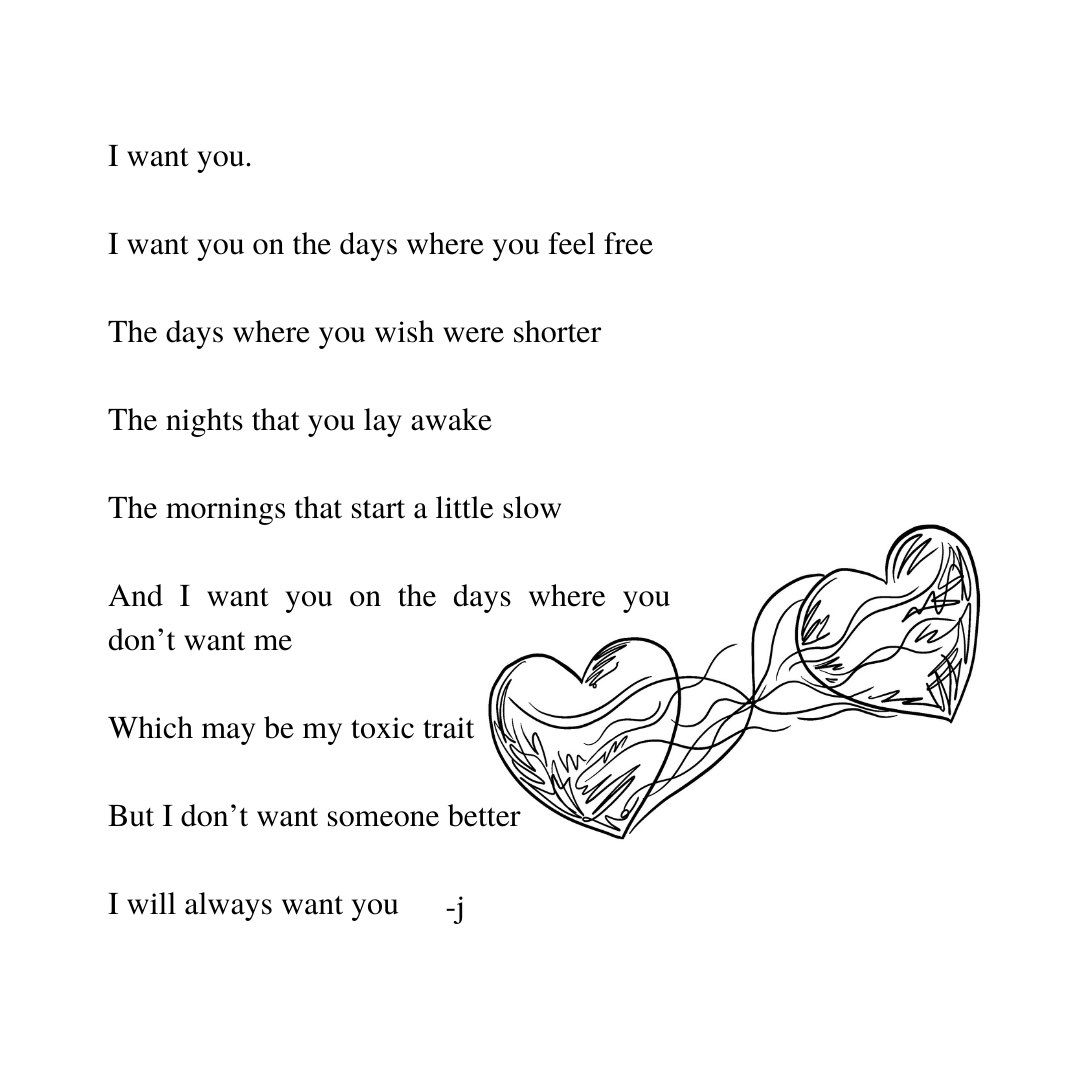 I want you.

I want you on the days where you feel free

The days where you wish were shorter

The nights that you lay awake

The mornings that start a little slow

And I want you on the days where you don’t want me

Which may be my toxic trait

But I don’t want someone better

I will always want you -j